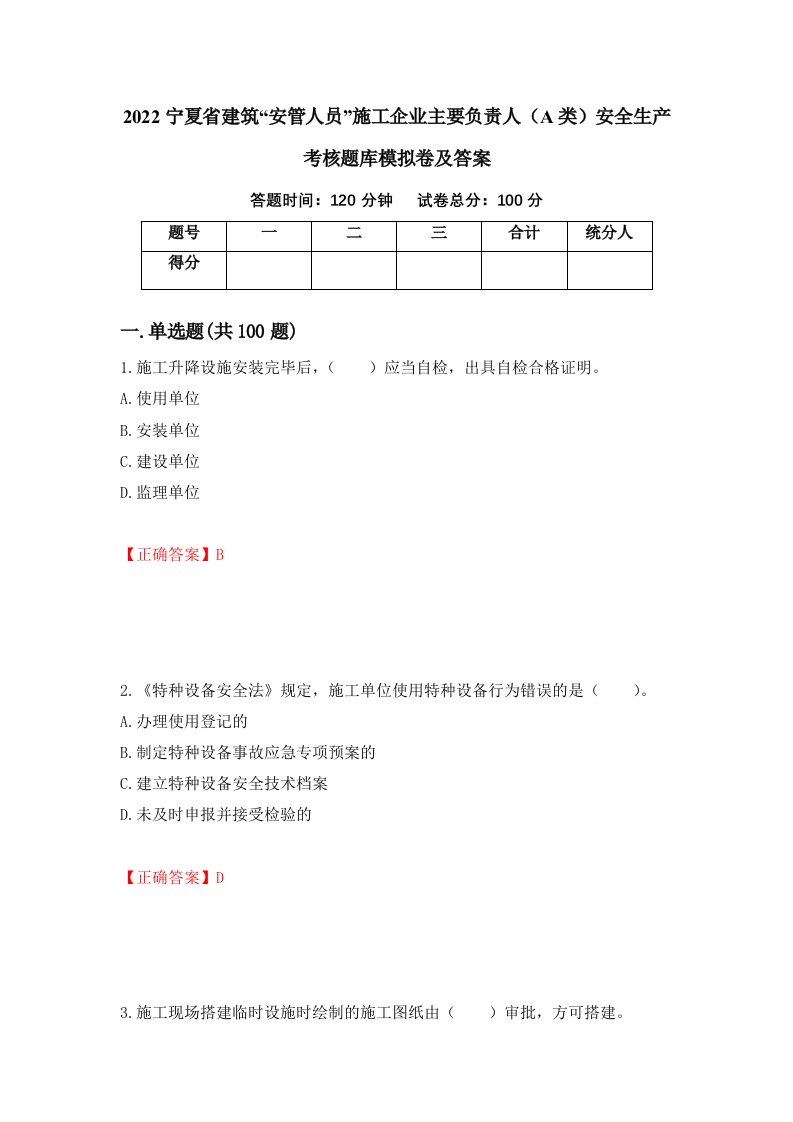 2022 宁夏省建筑“安管人员”施工企业主要负责人（A 类）安全生产考核题库模拟卷及答案

答题时间：120 分钟　试卷总分：100 分

| 题号 | 一 | 二 | 三 | 合计 | 统分人 |
|---|---|---|---|---|---|
| 得分 | | | | | |

一.单选题(共 100 题)

1.施工升降设施安装完毕后，（　　）应当自检，出具自检合格证明。
A.使用单位
B.安装单位
C.建设单位
D.监理单位

【正确答案】B

2.《特种设备安全法》规定，施工单位使用特种设备行为错误的是（　　）。
A.办理使用登记的
B.制定特种设备事故应急专项预案的
C.建立特种设备安全技术档案
D.未及时申报并接受检验的

【正确答案】D

3.施工现场搭建临时设施时绘制的施工图纸由（　　）审批，方可搭建。